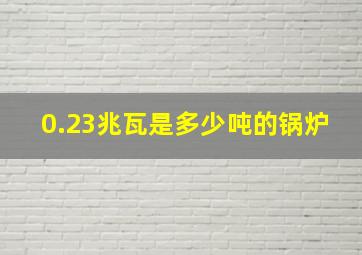 0.23兆瓦是多少吨的锅炉